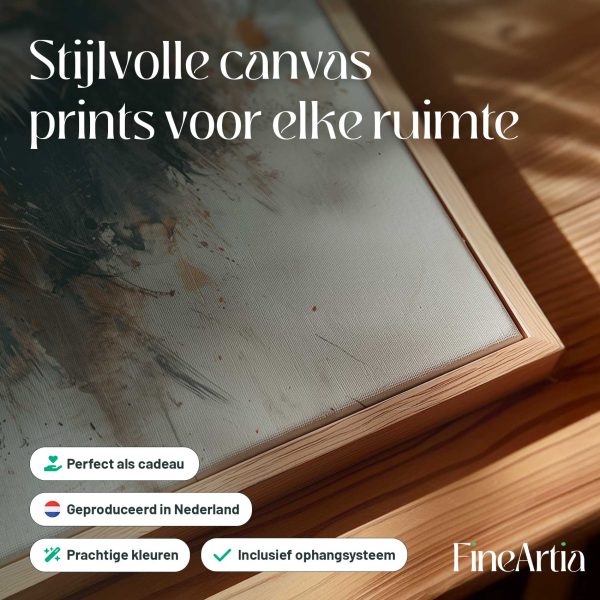 Stijlvolle canvas prints voor elke ruimte

Perfect als cadeau

Geproduceerd in Nederland

Prachtige kleuren

✓ Inclusief ophangsysteem

FineArtia